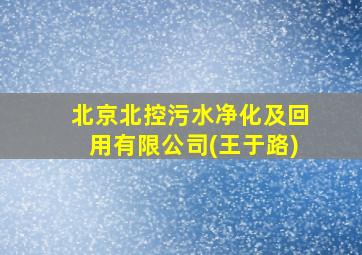 北京北控污水净化及回用有限公司(王于路)